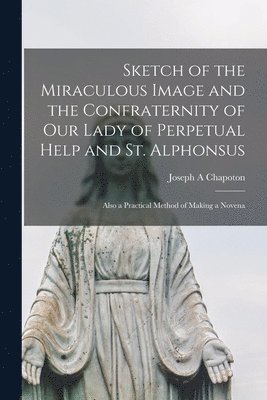 Sketch of the Miraculous Image and the Confraternity of Our Lady of Perpetual Help and St. Alphonsus

Joseph A Chapoton

Also a Practical Method of Making a Novena